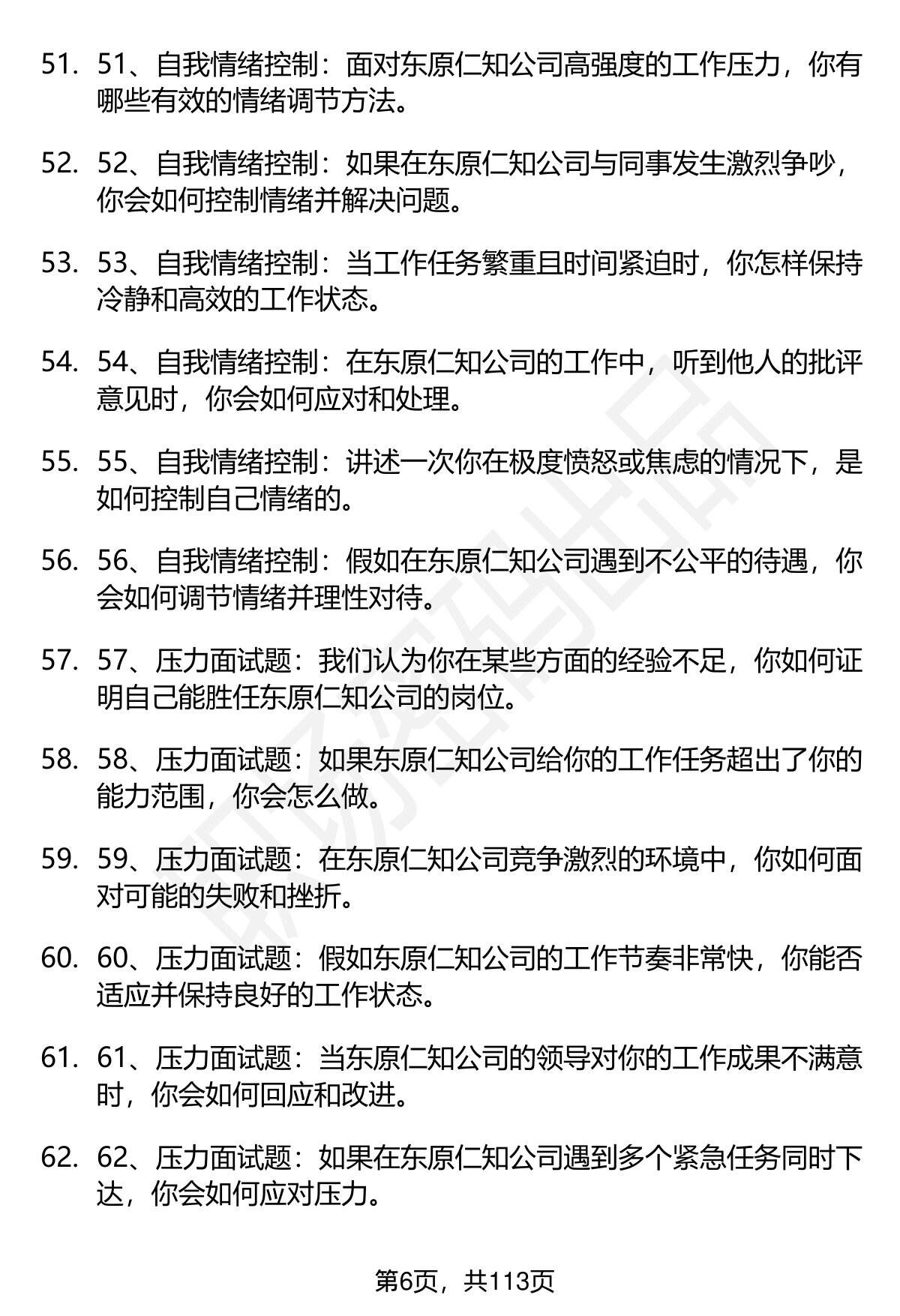 51. 51、自我情绪控制：面对东原仁知公司高强度的工作压力，你有哪些有效的情绪调节方法。

52. 52、自我情绪控制：如果在东原仁知公司与同事发生激烈争吵，你会如何控制情绪并解决问题。

53. 53、自我情绪控制：当工作任务繁重且时间紧迫时，你怎样保持冷静和高效的工作状态。

54. 54、自我情绪控制：在东原仁知公司的工作中，听到他人的批评意见时，你会如何应对和处理。

55. 55、自我情绪控制：讲述一次你在极度愤怒或焦虑的情况下，是如何控制自己情绪的。

56. 56、自我情绪控制：假如在东原仁知公司遇到不公平的待遇，你会如何调节情绪并理性对待。

57. 57、压力面试题：我们认为你在某些方面的经验不足，你如何证明自己能胜任东原仁知公司的岗位。

58. 58、压力面试题：如果东原仁知公司给你的工作任务超出了你的能力范围，你会怎么做。

59. 59、压力面试题：在东原仁知公司竞争激烈的环境中，你如何面对可能的失败和挫折。

60. 60、压力面试题：假如东原仁知公司的工作节奏非常快，你能否适应并保持良好的工作状态。

61. 61、压力面试题：当东原仁知公司的领导对你的工作成果不满意时，你会如何回应和改进。

62. 62、压力面试题：如果在东原仁知公司遇到多个紧急任务同时下达，你会如何应对压力。

第6页，共113页